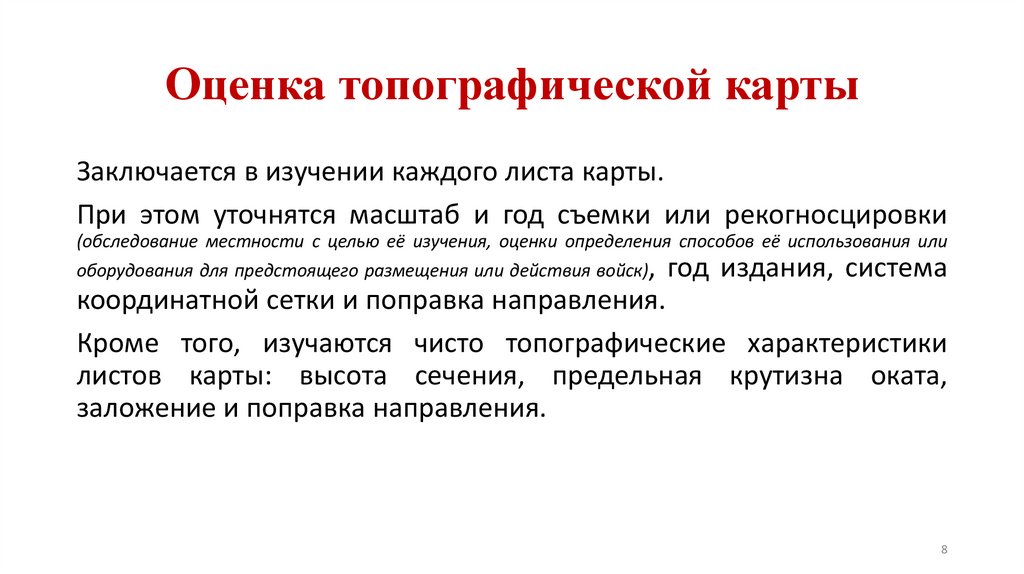 Оценка топографической карты

Заключается в изучении каждого листа карты.

При этом уточнятся масштаб и год съемки или рекогносцировки (обследование местности с целью её изучения, оценки определения способов её использования или оборудования для предстоящего размещения или действия войск), год издания, система координатной сетки и поправка направления.

Кроме того, изучаются чисто топографические характеристики листов карты: высота сечения, предельная крутизна оката, заложение и поправка направления.

8